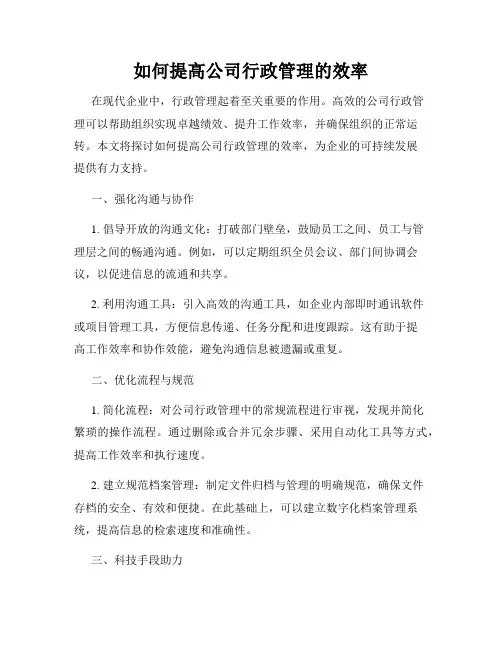 如何提高公司行政管理的效率

在现代企业中，行政管理起着至关重要的作用。高效的公司行政管理可以帮助组织实现卓越绩效、提升工作效率，并确保组织的正常运转。本文将探讨如何提高公司行政管理的效率，为企业的可持续发展提供有力支持。

一、强化沟通与协作

1. 倡导开放的沟通文化：打破部门壁垒，鼓励员工之间、员工与管理层之间的畅通沟通。例如，可以定期组织全员会议、部门间协调会议，以促进信息的流通和共享。

2. 利用沟通工具：引入高效的沟通工具，如企业内部即时通讯软件或项目管理工具，方便信息传递、任务分配和进度跟踪。这有助于提高工作效率和协作效能，避免沟通信息被遗漏或重复。

二、优化流程与规范

1. 简化流程：对公司行政管理中的常规流程进行审视，发现并简化繁琐的操作流程。通过删除或合并冗余步骤、采用自动化工具等方式，提高工作效率和执行速度。

2. 建立规范档案管理：制定文件归档与管理的明确规范，确保文件存档的安全、有效和便捷。在此基础上，可以建立数字化档案管理系统，提高信息的检索速度和准确性。

三、科技手段助力